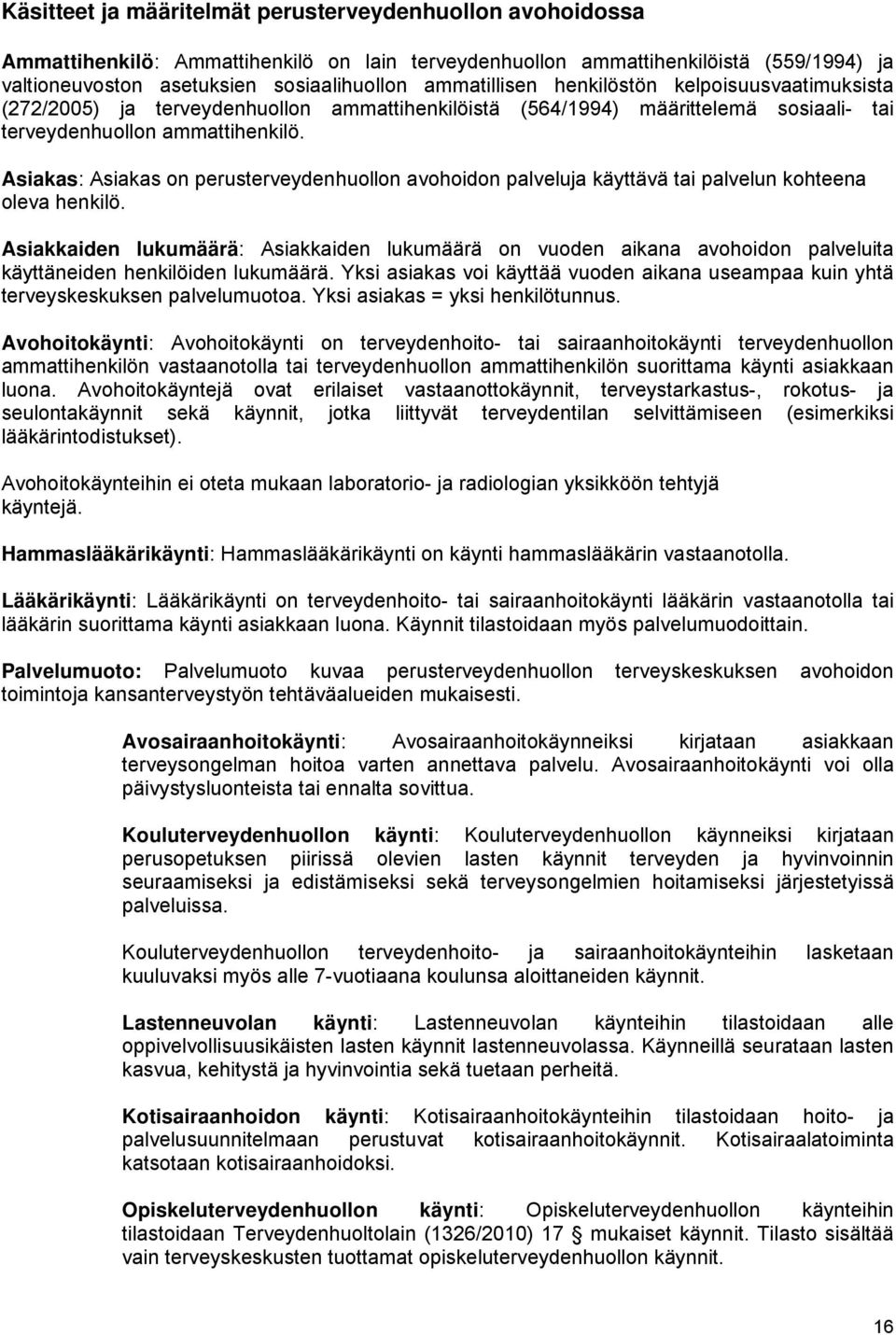 Käsitteet ja määritelmät perusterveydenhuollon avohoidossa

Ammattihenkilö: Ammattihenkilö on lain terveydenhuollon ammattihenkilöistä (559/1994) ja valtioneuvoston asetuksien sosiaalihuollon ammatillisen henkilöstön kelpoisuusvaatimuksista (272/2005) ja terveydenhuollon ammattihenkilöistä (564/1994) määrittelemä sosiaali- tai terveydenhuollon ammattihenkilö.

Asiakas: Asiakas on perusterveydenhuollon avohoidon palveluja käyttävä tai palvelun kohteena oleva henkilö.

Asiakkaiden lukumäärä: Asiakkaiden lukumäärä on vuoden aikana avohoidon palveluita käyttäneiden henkilöiden lukumäärä. Yksi asiakas voi käyttää vuoden aikana useampaa kuin yhtä terveyskeskuksen palvelumuotoa. Yksi asiakas = yksi henkilötunnus.

Avohoitokäynti: Avohoitokäynti on terveydenhoito- tai sairaanhoitokäynti terveydenhuollon ammattihenkilön vastaanotolla tai terveydenhuollon ammattihenkilön suorittama käynti asiakkaan luona. Avohoitokäyntejä ovat erilaiset vastaanottokäynnit, terveystarkastus-, rokotus- ja seulontakäynnit sekä käynnit, jotka liittyvät terveydentilan selvittämiseen (esimerkiksi lääkärintodistukset).

Avohoitokäynteihin ei oteta mukaan laboratorio- ja radiologian yksikköön tehtyjä käyntejä.

Hammaslääkärikäynti: Hammaslääkärikäynti on käynti hammaslääkärin vastaanotolla.

Lääkärikäynti: Lääkärikäynti on terveydenhoito- tai sairaanhoitokäynti lääkärin vastaanotolla tai lääkärin suorittama käynti asiakkaan luona. Käynnit tilastoidaan myös palvelumuodoittain.

Palvelumuoto: Palvelumuoto kuvaa perusterveydenhuollon terveyskeskuksen avohoidon toimintoja kansanterveystyön tehtäväalueiden mukaisesti.

Avosairaanhoitokäynti: Avosairaanhoitokäynneiksi kirjataan asiakkaan terveysongelman hoitoa varten annettava palvelu. Avosairaanhoitokäynti voi olla päivystysluonteista tai ennalta sovittua.

Kouluterveydenhuollon käynti: Kouluterveydenhuollon käynneiksi kirjataan perusopetuksen piirissä olevien lasten käynnit terveyden ja hyvinvoinnin seuraamiseksi ja edistämiseksi sekä terveysongelmien hoitamiseksi järjestetyissä palveluissa.

Kouluterveydenhuollon terveydenhoito- ja sairaanhoitokäynteihin lasketaan kuuluvaksi myös alle 7-vuotiaana koulunsa aloittaneiden käynnit.

Lastenneuvolan käynti: Lastenneuvolan käynteihin tilastoidaan alle oppivelvollisuusikäisten lasten käynnit lastenneuvolassa. Käynneillä seurataan lasten kasvua, kehitystä ja hyvinvointia sekä tuetaan perheitä.

Kotisairaanhoidon käynti: Kotisairaanhoitokäynteihin tilastoidaan hoito- ja palvelusuunnitelmaan perustuvat kotisairaanhoitokäynnit. Kotisairaalatoiminta katsotaan kotisairaanhoidoksi.

Opiskeluterveydenhuollon käynti: Opiskeluterveydenhuollon käynteihin tilastoidaan Terveydenhuoltolain (1326/2010) 17 § mukaiset käynnit. Tilasto sisältää vain terveyskeskusten tuottamat opiskeluterveydenhuollon käynnit.

16